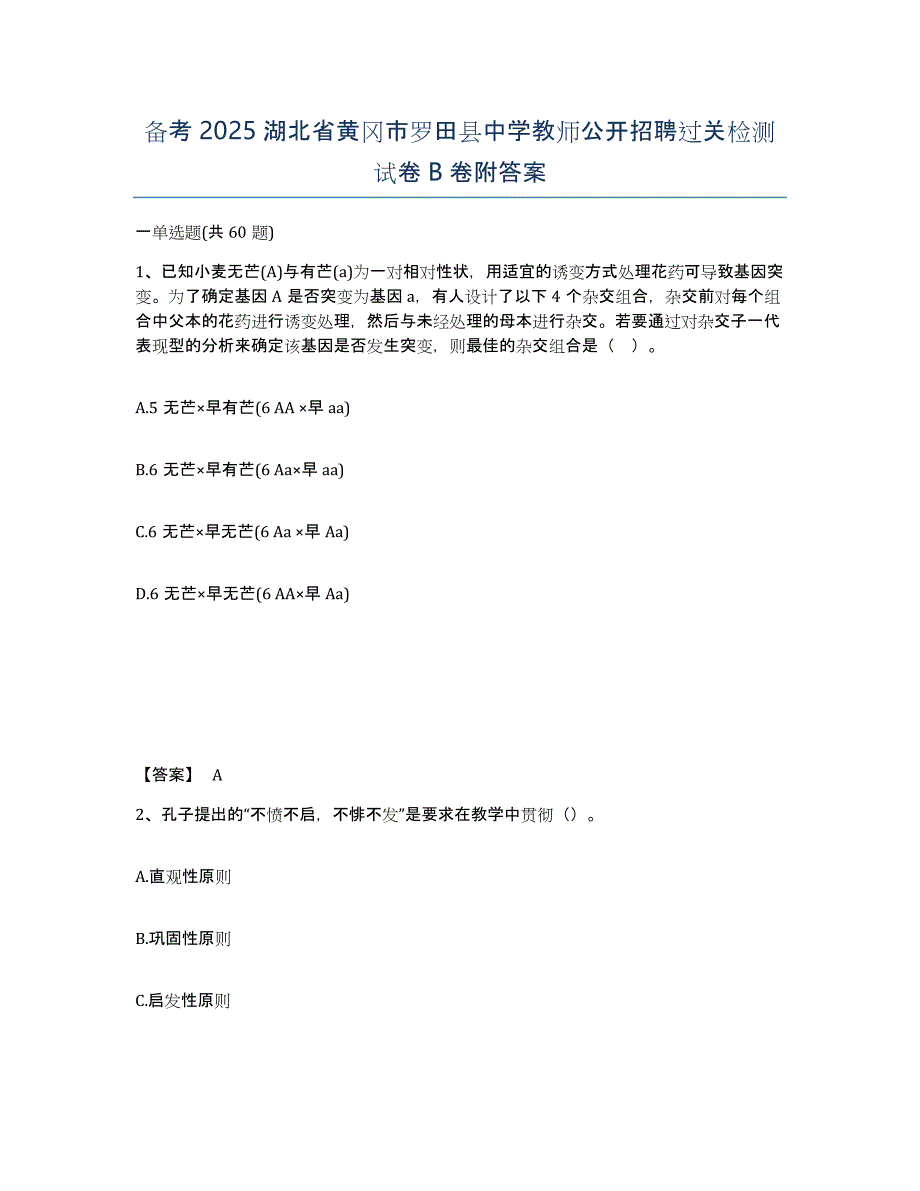 备考 2025 湖北省黄冈市罗田县中学教师公开招聘过关检测试卷 B 卷附答案

一单选题(共 60 题)

1、已知小麦无芒(A)与有芒(a)为一对相对性状，用适宜的诱变方式处理花药可导致基因突变。为了确定基因 A 是否突变为基因 a，有人设计了以下 4 个杂交组合，杂交前对每个组合中父本的花药进行诱变处理，然后与未经处理的母本进行杂交。若要通过对杂交子一代表现型的分析来确定该基因是否发生突变，则最佳的杂交组合是（ ）。

A.5 无芒×早有芒(6 AA ×早 aa)

B.6 无芒×早有芒(6 Aa×早 aa)

C.6 无芒×早无芒(6 Aa ×早 Aa)

D.6 无芒×早无芒(6 AA×早 Aa)

【答案】 A

2、孔子提出的“不愤不启，不悱不发”是要求在教学中贯彻（）。

A.直观性原则

B.巩固性原则

C.启发性原则